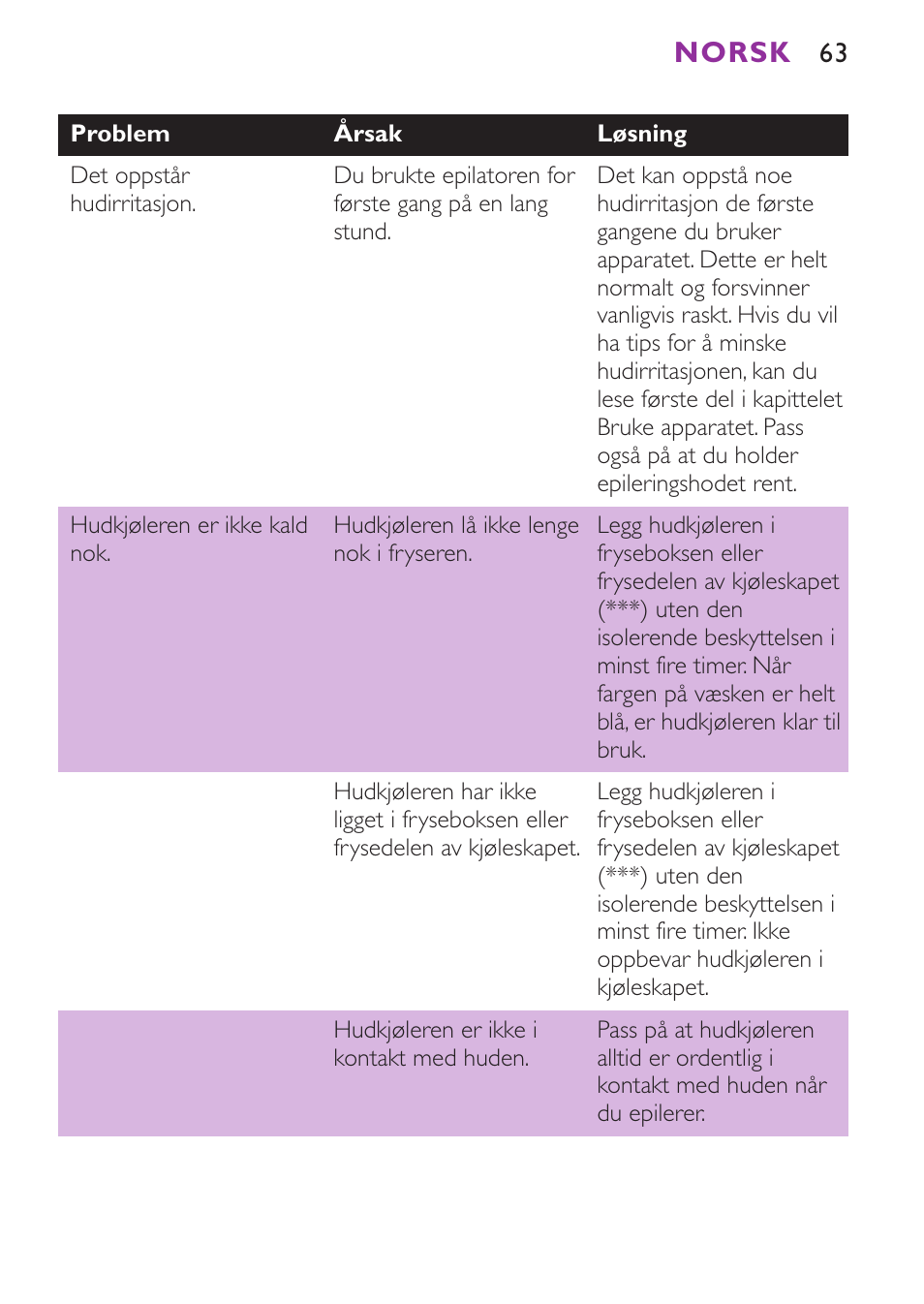 NORSK 63

| Problem | Årsak | Løsning |
|---|---|---|
| Det oppstår hudirritasjon. | Du brukte epilatoren for første gang på en lang stund. | Det kan oppstå noe hudirritasjon de første gangene du bruker apparatet. Dette er helt normalt og forsvinner vanligvis raskt. Hvis du vil ha tips for å minske hudirritasjonen, kan du lese første del i kapittelet Bruke apparatet. Pass også på at du holder epileringshodet rent. |
| Hudkjøleren er ikke kald nok. | Hudkjøleren lå ikke lenge nok i fryseren. | Legg hudkjøleren i fryseboksen eller frysedelen av kjøleskapet (***) uten den isolerende beskyttelsen i minst fire timer. Når fargen på væsken er helt blå, er hudkjøleren klar til bruk. |
| | Hudkjøleren har ikke ligget i fryseboksen eller frysedelen av kjøleskapet. | Legg hudkjøleren i fryseboksen eller frysedelen av kjøleskapet (***) uten den isolerende beskyttelsen i minst fire timer. Ikke oppbevar hudkjøleren i kjøleskapet. |
| | Hudkjøleren er ikke i kontakt med huden. | Pass på at hudkjøleren alltid er ordentlig i kontakt med huden når du epilerer. |